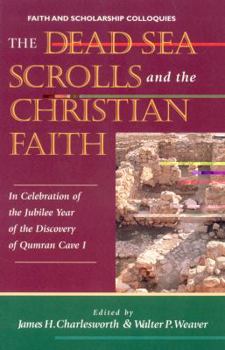 FAITH AND SCHOLARSHIP COLLOQUIES

THE DEAD SEA SCROLLS and the CHRISTIAN FAITH

In Celebration of the Jubilee Year of the Discovery of Qumran Cave I

Edited by
James H. Charlesworth & Walter P. Weaver